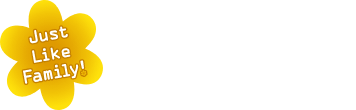 Just Like Family!